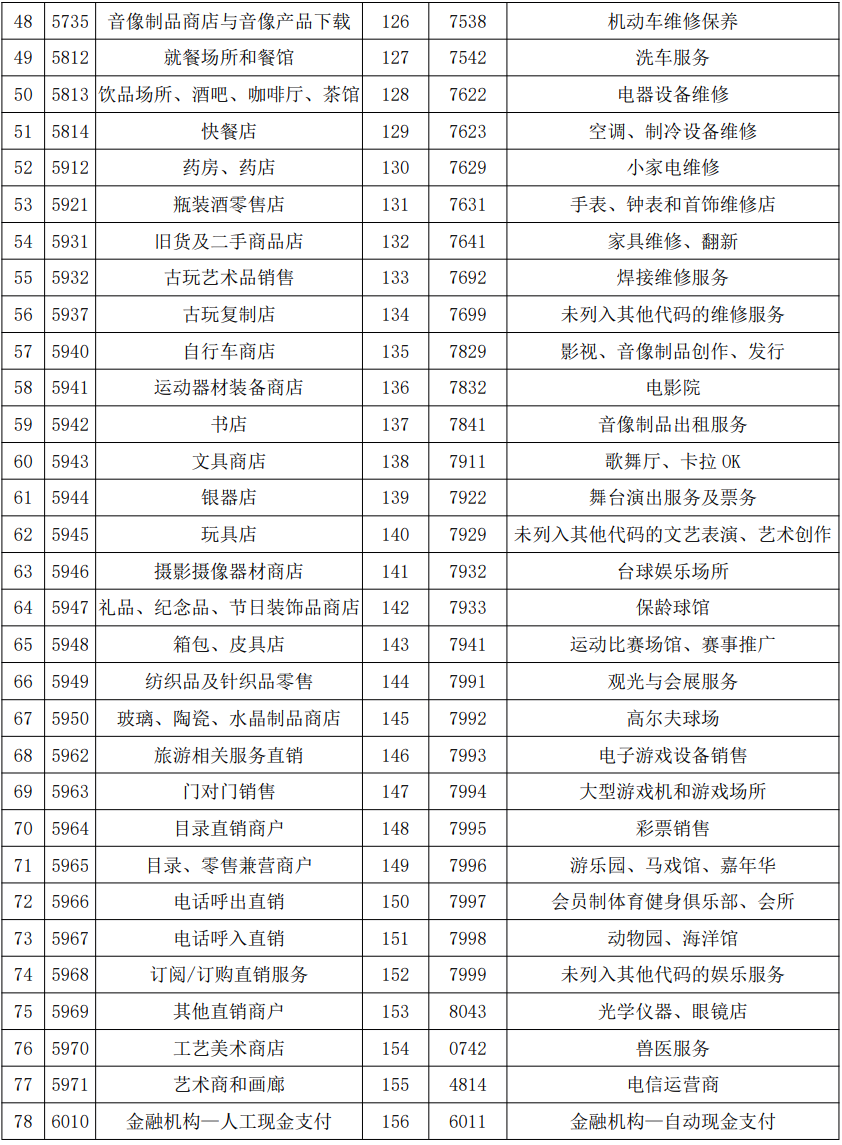 | 48 | 5735 | 音像制品商店与音像产品下载 | 126 | 7538 | 机动车维修保养 |
|---|---|---|---|---|---|
| 49 | 5812 | 就餐场所和餐馆 | 127 | 7542 | 洗车服务 |
| 50 | 5813 | 饮品场所、酒吧、咖啡厅、茶馆 | 128 | 7622 | 电器设备维修 |
| 51 | 5814 | 快餐店 | 129 | 7623 | 空调、制冷设备维修 |
| 52 | 5912 | 药房、药店 | 130 | 7629 | 小家电维修 |
| 53 | 5921 | 瓶装酒零售店 | 131 | 7631 | 手表、钟表和首饰维修店 |
| 54 | 5931 | 旧货及二手商品店 | 132 | 7641 | 家具维修、翻新 |
| 55 | 5932 | 古玩艺术品销售 | 133 | 7692 | 焊接维修服务 |
| 56 | 5937 | 古玩复制店 | 134 | 7699 | 未列入其他代码的维修服务 |
| 57 | 5940 | 自行车商店 | 135 | 7829 | 影视、音像制品创作、发行 |
| 58 | 5941 | 运动器材装备商店 | 136 | 7832 | 电影院 |
| 59 | 5942 | 书店 | 137 | 7841 | 音像制品出租服务 |
| 60 | 5943 | 文具商店 | 138 | 7911 | 歌舞厅、卡拉 OK |
| 61 | 5944 | 银器店 | 139 | 7922 | 舞台演出服务及票务 |
| 62 | 5945 | 玩具店 | 140 | 7929 | 未列入其他代码的文艺表演、艺术创作 |
| 63 | 5946 | 摄影摄像器材商店 | 141 | 7932 | 台球娱乐场所 |
| 64 | 5947 | 礼品、纪念品、节日装饰品商店 | 142 | 7933 | 保龄球馆 |
| 65 | 5948 | 箱包、皮具店 | 143 | 7941 | 运动比赛场馆、赛事推广 |
| 66 | 5949 | 纺织品及针织品零售 | 144 | 7991 | 观光与会展服务 |
| 67 | 5950 | 玻璃、陶瓷、水晶制品商店 | 145 | 7992 | 高尔夫球场 |
| 68 | 5962 | 旅游相关服务直销 | 146 | 7993 | 电子游戏设备销售 |
| 69 | 5963 | 门对门销售 | 147 | 7994 | 大型游戏机和游戏场所 |
| 70 | 5964 | 目录直销商户 | 148 | 7995 | 彩票销售 |
| 71 | 5965 | 目录、零售兼营商户 | 149 | 7996 | 游乐园、马戏馆、嘉年华 |
| 72 | 5966 | 电话呼出直销 | 150 | 7997 | 会员制体育健身俱乐部、会所 |
| 73 | 5967 | 电话呼入直销 | 151 | 7998 | 动物园、海洋馆 |
| 74 | 5968 | 订阅/订购直销服务 | 152 | 7999 | 未列入其他代码的娱乐服务 |
| 75 | 5969 | 其他直销商户 | 153 | 8043 | 光学仪器、眼镜店 |
| 76 | 5970 | 工艺美术商店 | 154 | 0742 | 兽医服务 |
| 77 | 5971 | 艺术商和画廊 | 155 | 4814 | 电信运营商 |
| 78 | 6010 | 金融机构—人工现金支付 | 156 | 6011 | 金融机构—自动现金支付 |